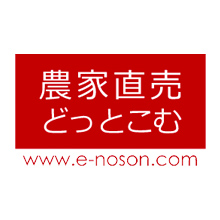 農家直売
どっとこむ
www.e-noson.com